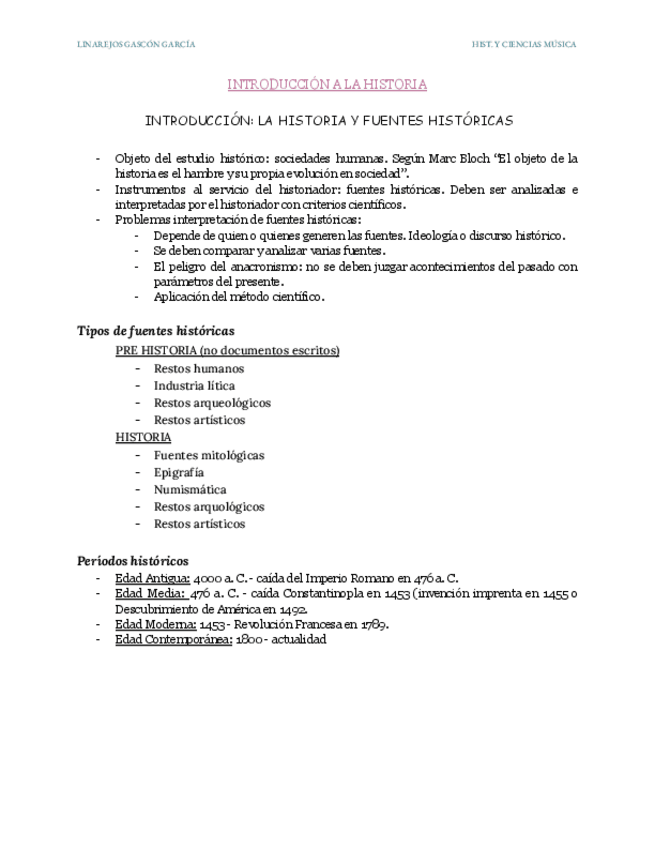 LINAREJOS GASCÓN GARCÍA

HIST. Y CIENCIAS MÚSICA

INTRODUCCIÓN A LA HISTORIA

INTRODUCCIÓN: LA HISTORIA Y FUENTES HISTÓRICAS

- Objeto del estudio histórico: sociedades humanas. Según Marc Bloch "El objeto de la historia es el hambre y su propia evolución en sociedad".
- Instrumentos al servicio del historiador: fuentes históricas. Deben ser analizadas e interpretadas por el historiador con criterios científicos.
- Problemas interpretación de fuentes históricas:
  - Depende de quien o quienes generen las fuentes. Ideología o discurso histórico.
  - Se deben comparar y analizar varias fuentes.
  - El peligro del anacronismo: no se deben juzgar acontecimientos del pasado con parámetros del presente.
  - Aplicación del método científico.

Tipos de fuentes históricas

PRE HISTORIA (no documentos escritos)
- Restos humanos
- Industria lítica
- Restos arqueológicos
- Restos artísticos

HISTORIA
- Fuentes mitológicas
- Epigrafía
- Numismática
- Restos arquológicos
- Restos artísticos

Periodos históricos
- Edad Antigua: 4000 a. C. - caída del Imperio Romano en 476 a. C.
- Edad Media: 476 a. C. - caída Constantinopla en 1453 (invención imprenta en 1455 o Descubrimiento de América en 1492.
- Edad Moderna: 1453 - Revolución Francesa en 1789.
- Edad Contemporánea: 1800 - actualidad